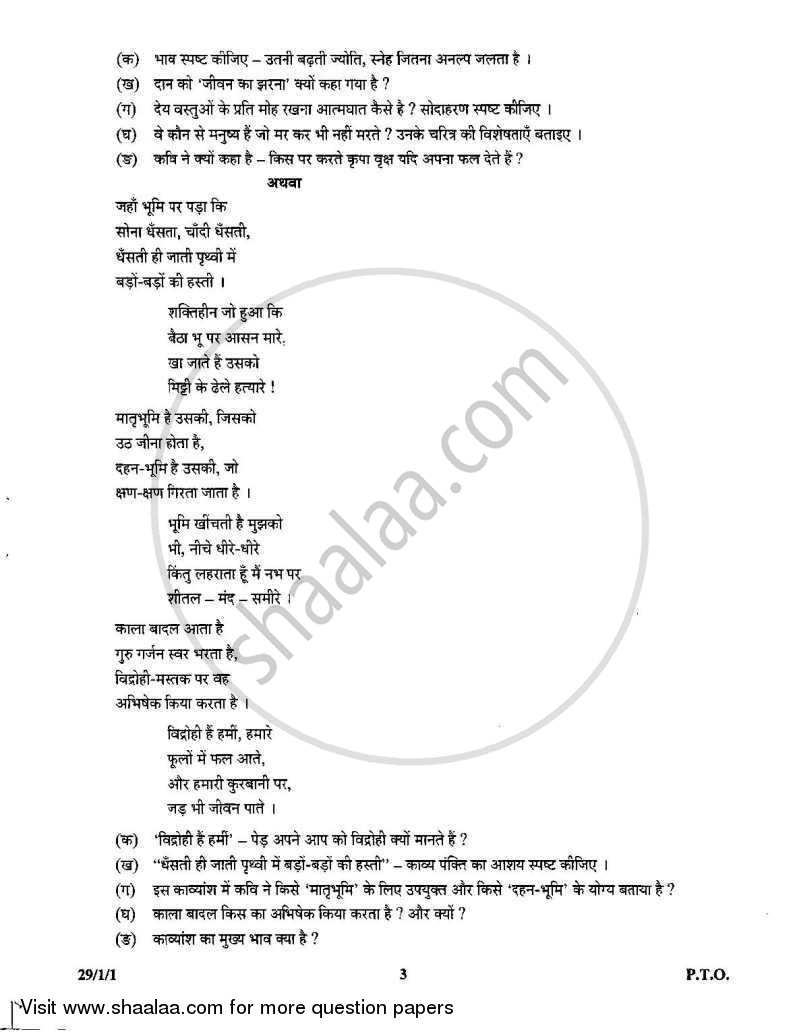 (क) भाव स्पष्ट कीजिए – उतनी बढ़ती ज्योति, स्नेह जितना अनल्प जलता है ।
(ख) दान को 'जीवन का झरना' क्यों कहा गया है ?
(ग) देय वस्तुओं के प्रति मोह रखना आत्मघात कैसे है ? सोदाहरण स्पष्ट कीजिए ।
(घ) वे कौन से मनुष्य हैं जो मर कर भी नहीं मरते ? उनके चरित्र की विशेषताएँ बताइए ।
(ङ) कवि ने क्यों कहा है – किस पर करते कृपा वृक्ष यदि अपना फल देते हैं ?

अथवा

जहाँ भूमि पर पड़ा कि
सोना धँसता, चाँदी धँसती,
धँसती ही जाती पृथ्वी में
बड़ों-बड़ों की हस्ती ।

शक्तिहीन जो हुआ कि
बैठा भू पर आसन मारे,
खा जाते हैं उसको
मिट्टी के ढेले हत्यारे !

मातृभूमि है उसकी, जिसको
उठ जीना होता है,
दहन-भूमि है उसकी, जो
क्षण-क्षण गिरता जाता है ।

भूमि खींचती है मुझको
भी, नीचे धीरे-धीरे
किंतु लहराता हूँ मैं नभ पर
शीतल – मंद – समीरे ।

काला बादल आता है
गुरु गर्जन स्वर भरता है,
विद्रोही-मस्तक पर वह
अभिषेक किया करता है ।

विद्रोही हैं हमीं, हमारे
फूलों में फल आते,
और हमारी कुरबानी पर,
जड़ भी जीवन पाते ।

(क) 'विद्रोही हैं हमीं' – पेड़ अपने आप को विद्रोही क्यों मानते हैं ?
(ख) "धँसती ही जाती पृथ्वी में बड़ों-बड़ों की हस्ती" – काव्य पंक्ति का आशय स्पष्ट कीजिए ।
(ग) इस काव्यांश में कवि ने किसे 'मातृभूमि' के लिए उपयुक्त और किसे 'दहन-भूमि' के योग्य बताया है ?
(घ) काला बादल किस का अभिषेक किया करता है ? और क्यों ?
(ङ) काव्यांश का मुख्य भाव क्या है ?

29/1/1 3 P.T.O.

shaalaa.com

Visit www.shaalaa.com for more question papers